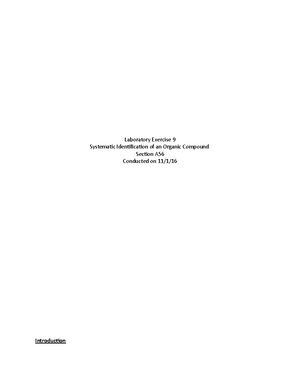 Laboratory Exercise 9
Systematic Identification of an Organic Compound
Section A56
Conducted on 11/1/16

Introduction